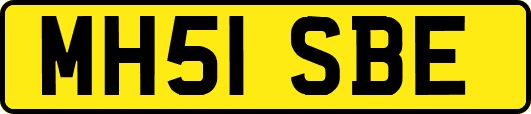 MH51 SBE